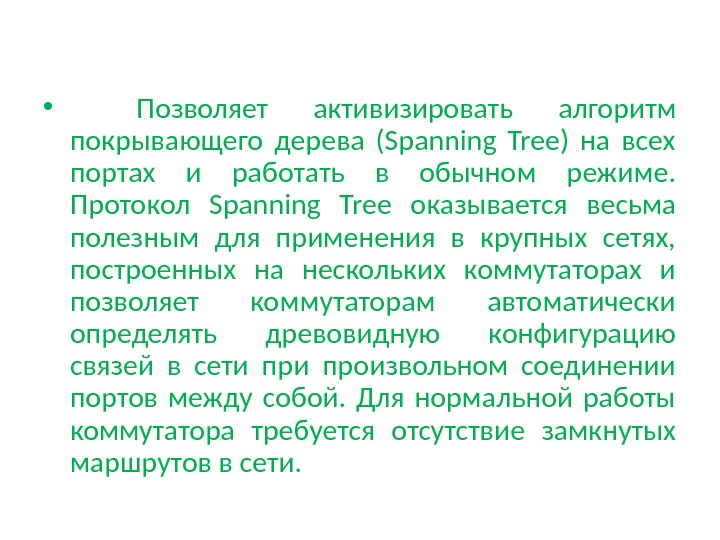 • Позволяет активизировать алгоритм покрывающего дерева (Spanning Tree) на всех портах и работать в обычном режиме. Протокол Spanning Tree оказывается весьма полезным для применения в крупных сетях, построенных на нескольких коммутаторах и позволяет коммутаторам автоматически определять древовидную конфигурацию связей в сети при произвольном соединении портов между собой. Для нормальной работы коммутатора требуется отсутствие замкнутых маршрутов в сети.